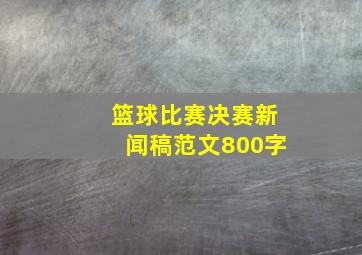 篮球比赛决赛新闻稿范文800字